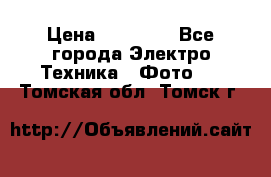 Цена Все города Электро Техника Фото Томская обл Томск г

http://Объявлений.сайт